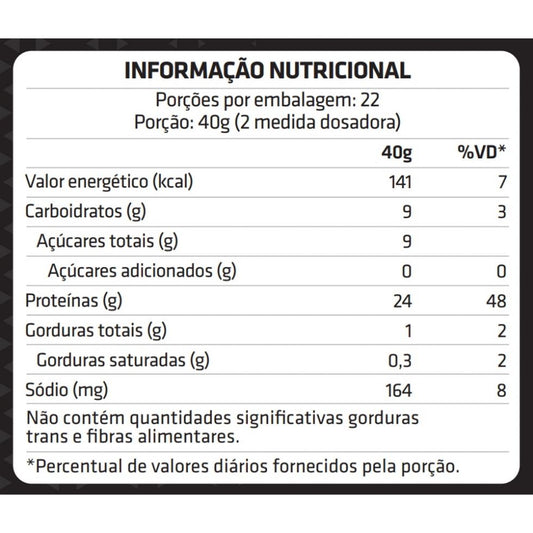 INFORMAÇÃO NUTRICIONAL

Porções por embalagem: 22
Porção: 40g (2 medida dosadora)

| | 40g | %VD* |
|---|---|---|
| Valor energético (kcal) | 141 | 7 |
| Carboidratos (g) | 9 | 3 |
| Açúcares totais (g) | 9 | |
| Açúcares adicionados (g) | 0 | 0 |
| Proteínas (g) | 24 | 48 |
| Gorduras totais (g) | 1 | 2 |
| Gorduras saturadas (g) | 0,3 | 2 |
| Sódio (mg) | 164 | 8 |

Não contém quantidades significativas gorduras trans e fibras alimentares.

*Percentual de valores diários fornecidos pela porção.